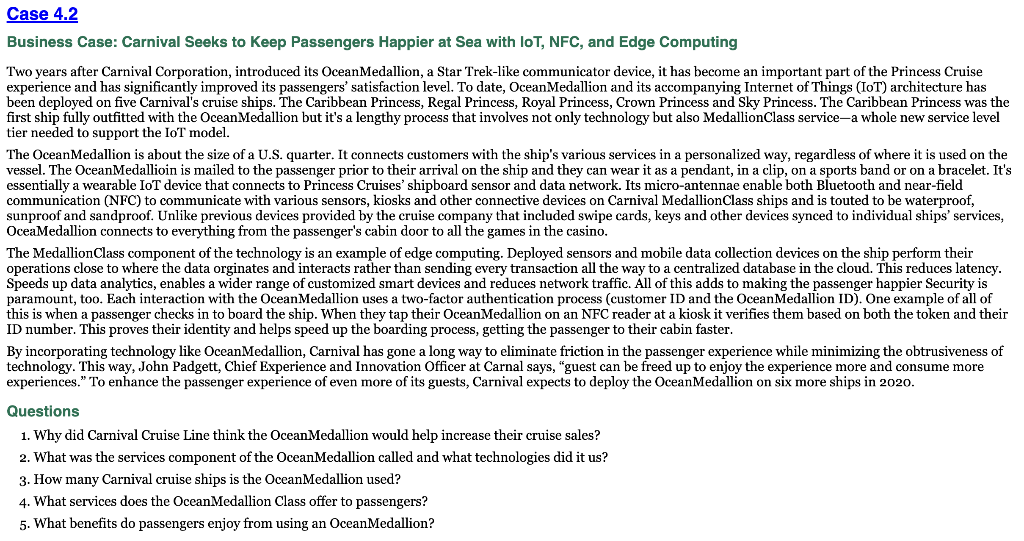 Case 4.2

Business Case: Carnival Seeks to Keep Passengers Happier at Sea with IoT, NFC, and Edge Computing

Two years after Carnival Corporation, introduced its OceanMedallion, a Star Trek-like communicator device, it has become an important part of the Princess Cruise experience and has significantly improved its passengers' satisfaction level. To date, OceanMedallion and its accompanying Internet of Things (IoT) architecture has been deployed on five Carnival's cruise ships. The Caribbean Princess, Regal Princess, Royal Princess, Crown Princess and Sky Princess. The Caribbean Princess was the first ship fully outfitted with the OceanMedallion but it's a lengthy process that involves not only technology but also MedallionClass service—a whole new service level tier needed to support the IoT model.

The OceanMedallion is about the size of a U.S. quarter. It connects customers with the ship's various services in a personalized way, regardless of where it is used on the vessel. The OceanMedallioin is mailed to the passenger prior to their arrival on the ship and they can wear it as a pendant, in a clip, on a sports band or on a bracelet. It's essentially a wearable IoT device that connects to Princess Cruises' shipboard sensor and data network. Its micro-antennae enable both Bluetooth and near-field communication (NFC) to communicate with various sensors, kiosks and other connective devices on Carnival MedallionClass ships and is touted to be waterproof, sunproof and sandproof. Unlike previous devices provided by the cruise company that included swipe cards, keys and other devices synced to individual ships' services, OceaMedallion connects to everything from the passenger's cabin door to all the games in the casino.

The MedallionClass component of the technology is an example of edge computing. Deployed sensors and mobile data collection devices on the ship perform their operations close to where the data orginates and interacts rather than sending every transaction all the way to a centralized database in the cloud. This reduces latency. Speeds up data analytics, enables a wider range of customized smart devices and reduces network traffic. All of this adds to making the passenger happier Security is paramount, too. Each interaction with the OceanMedallion uses a two-factor authentication process (customer ID and the OceanMedallion ID). One example of all of this is when a passenger checks in to board the ship. When they tap their OceanMedallion on an NFC reader at a kiosk it verifies them based on both the token and their ID number. This proves their identity and helps speed up the boarding process, getting the passenger to their cabin faster.

By incorporating technology like OceanMedallion, Carnival has gone a long way to eliminate friction in the passenger experience while minimizing the obtrusiveness of technology. This way, John Padgett, Chief Experience and Innovation Officer at Carnal says, "guest can be freed up to enjoy the experience more and consume more experiences." To enhance the passenger experience of even more of its guests, Carnival expects to deploy the OceanMedallion on six more ships in 2020.

Questions

1. Why did Carnival Cruise Line think the OceanMedallion would help increase their cruise sales?
2. What was the services component of the OceanMedallion called and what technologies did it us?
3. How many Carnival cruise ships is the OceanMedallion used?
4. What services does the OceanMedallion Class offer to passengers?
5. What benefits do passengers enjoy from using an OceanMedallion?